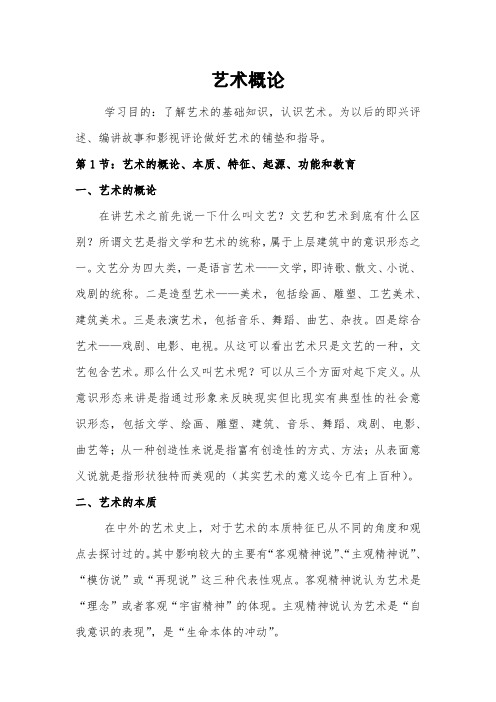 艺术概论

学习目的：了解艺术的基础知识，认识艺术。为以后的即兴评述、编讲故事和影视评论做好艺术的铺垫和指导。

第 1 节：艺术的概论、本质、特征、起源、功能和教育

一、艺术的概论

在讲艺术之前先说一下什么叫文艺？文艺和艺术到底有什么区别？所谓文艺是指文学和艺术的统称，属于上层建筑中的意识形态之一。文艺分为四大类，一是语言艺术——文学，即诗歌、散文、小说、戏剧的统称。二是造型艺术——美术，包括绘画、雕塑、工艺美术、建筑美术。三是表演艺术，包括音乐、舞蹈、曲艺、杂技。四是综合艺术——戏剧、电影、电视。从这可以看出艺术只是文艺的一种，文艺包含艺术。那么什么又叫艺术呢？可以从三个方面对起下定义。从意识形态来讲是指通过形象来反映现实但比现实有典型性的社会意识形态，包括文学、绘画、雕塑、建筑、音乐、舞蹈、戏剧、电影、曲艺等；从一种创造性来说是指富有创造性的方式、方法；从表面意义说就是指形状独特而美观的（其实艺术的意义迄今已有上百种）。

二、艺术的本质

在中外的艺术史上，对于艺术的本质特征已从不同的角度和观点去探讨过的。其中影响较大的主要有“客观精神说”、“主观精神说”、“模仿说”或“再现说”这三种代表性观点。客观精神说认为艺术是“理念”或者客观“宇宙精神”的体现。主观精神说认为艺术是“自我意识的表现”，是“生命本体的冲动”。